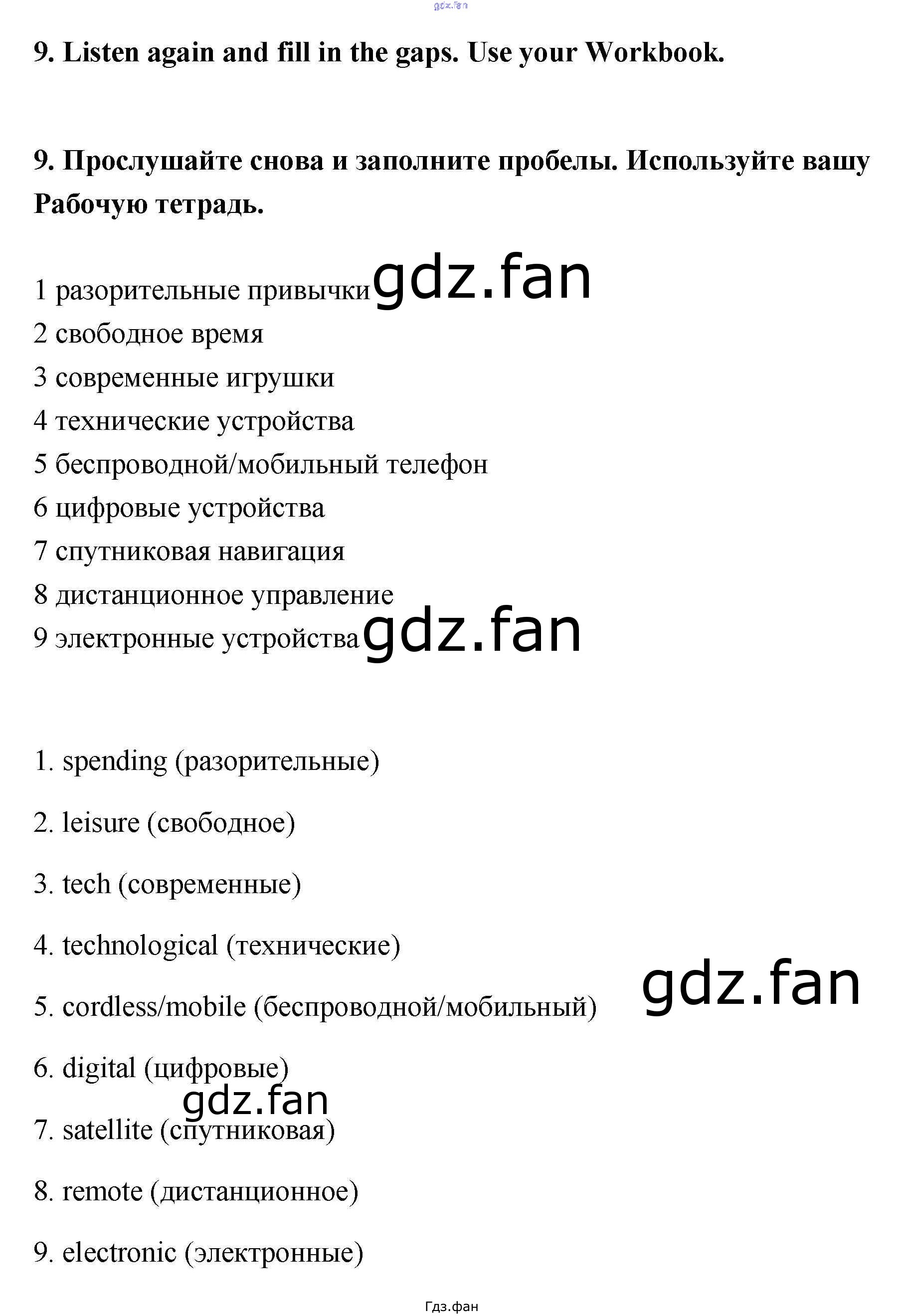 9. Listen again and fill in the gaps. Use your Workbook.

9. Прослушайте снова и заполните пробелы. Используйте вашу Рабочую тетрадь.

1 разорительные привычки
2 свободное время
3 современные игрушки
4 технические устройства
5 беспроводной/мобильный телефон
6 цифровые устройства
7 спутниковая навигация
8 дистанционное управление
9 электронные устройства

1. spending (разорительные)

2. leisure (свободное)

3. tech (современные)

4. technological (технические)

5. cordless/mobile (беспроводной/мобильный)

6. digital (цифровые)

7. satellite (спутниковая)

8. remote (дистанционное)

9. electronic (электронные)

Гдз.фан

gdz.fan